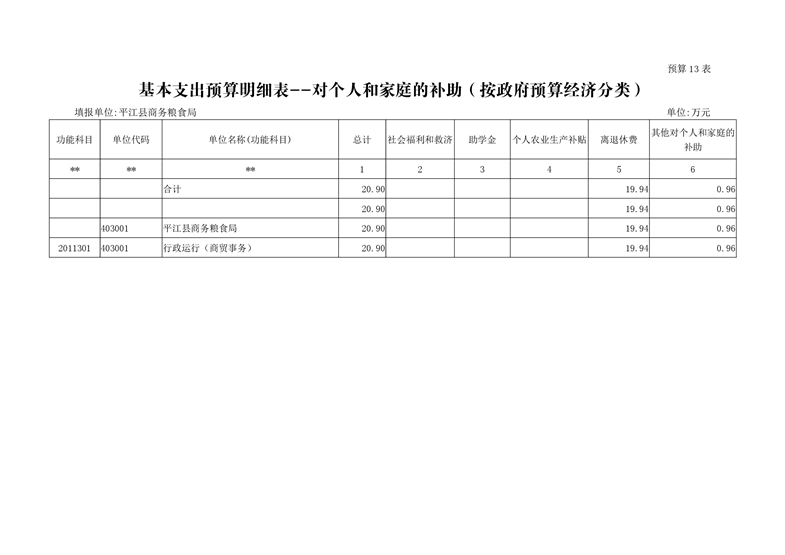 预算13表

基本支出预算明细表--对个人和家庭的补助（按政府预算经济分类）

填报单位:平江县商务粮食局

单位:万元

| 功能科目 | 单位代码 | 单位名称(功能科目) | 总计 | 社会福利和救济 | 助学金 | 个人农业生产补贴 | 离退休费 | 其他对个人和家庭的补助 |
|---|---|---|---|---|---|---|---|---|
| ** | ** | ** | 1 | 2 | 3 | 4 | 5 | 6 |
|  |  | 合计 | 20.90 |  |  |  | 19.94 | 0.96 |
|  |  |  | 20.90 |  |  |  | 19.94 | 0.96 |
|  | 403001 | 平江县商务粮食局 | 20.90 |  |  |  | 19.94 | 0.96 |
| 2011301 | 403001 | 行政运行（商贸事务） | 20.90 |  |  |  | 19.94 | 0.96 |